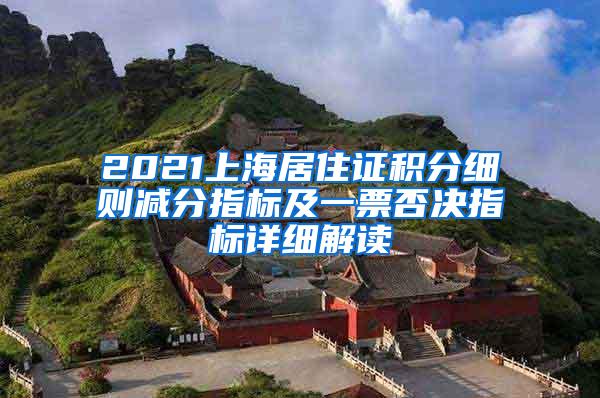 2021上海居住证积分细则减分指标及一票否决指标详细解读